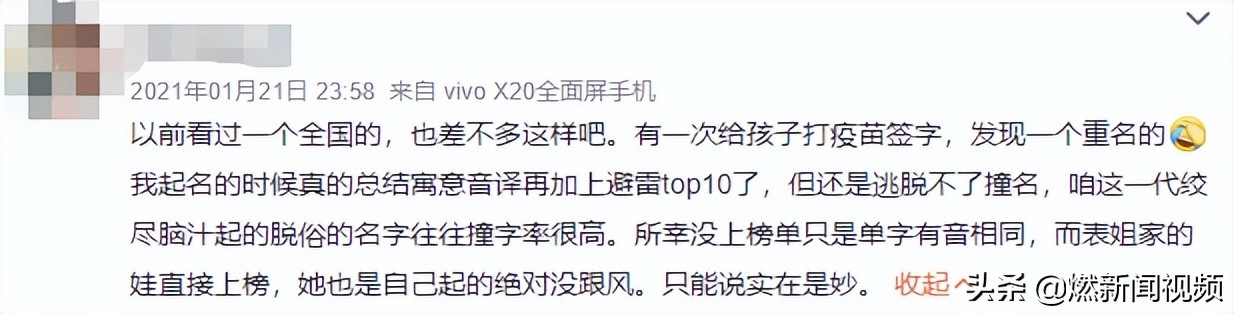 2021年01月21日 23:58 来自 vivo X20全面屏手机

以前看过一个全国的，也差不多这样吧。有一次给孩子打疫苗签字，发现一个重名的 我起名的时候真的总结寓意音译再加上避雷top10了，但还是逃脱不了撞名，咱这一代绞尽脑汁起的脱俗的名字往往撞字率很高。所幸没上榜单只是单字有音相同，而表姐家的娃直接上榜，她也是自己起的绝对没跟风。只能说实在是妙。 收起

头条 @燃新闻视频